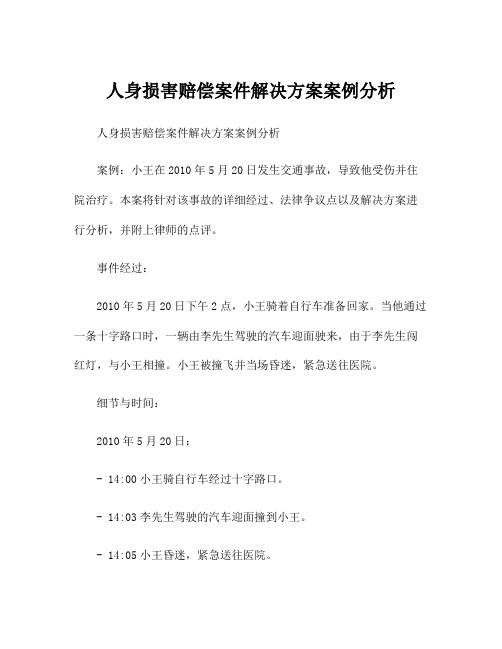 人身损害赔偿案件解决方案案例分析

人身损害赔偿案件解决方案案例分析

案例：小王在 2010 年 5 月 20 日发生交通事故，导致他受伤并住院治疗。本案将针对该事故的详细经过、法律争议点以及解决方案进行分析，并附上律师的点评。

事件经过：

2010 年 5 月 20 日下午 2 点，小王骑着自行车准备回家。当他通过一条十字路口时，一辆由李先生驾驶的汽车迎面驶来，由于李先生闯红灯，与小王相撞。小王被撞飞并当场昏迷，紧急送往医院。

细节与时间：

2010 年 5 月 20 日：

- 14:00 小王骑自行车经过十字路口。

- 14:03 李先生驾驶的汽车迎面撞到小王。

- 14:05 小王昏迷，紧急送往医院。